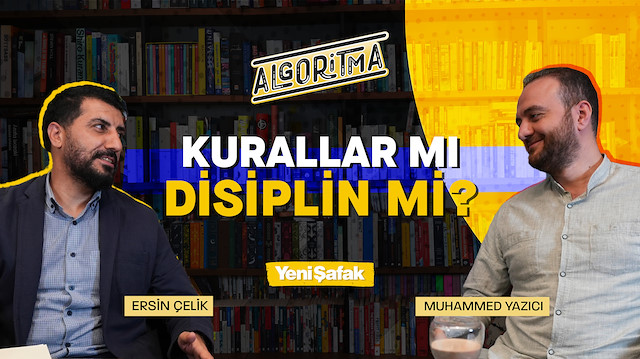 ALGORİTMA

KURALLAR MI DİSİPLİN Mİ?

YeniŞafak

ERSİN ÇELİK

MUHAMMED YAZICI